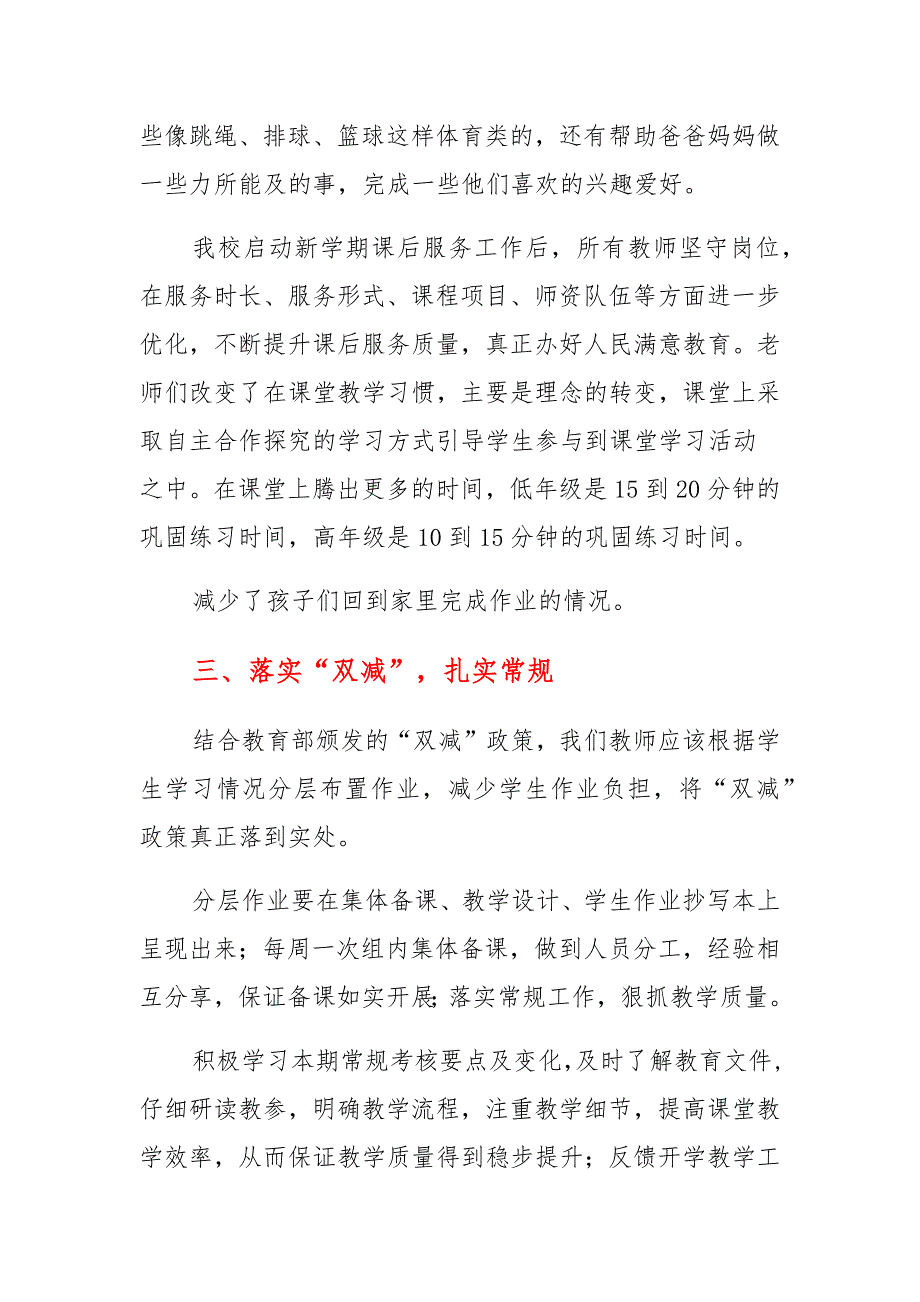 些像跳绳、排球、篮球这样体育类的，还有帮助爸爸妈妈做一些力所能及的事，完成一些他们喜欢的兴趣爱好。

我校启动新学期课后服务工作后，所有教师坚守岗位，在服务时长、服务形式、课程项目、师资队伍等方面进一步优化，不断提升课后服务质量，真正办好人民满意教育。老师们改变了在课堂教学习惯，主要是理念的转变，课堂上采取自主合作探究的学习方式引导学生参与到课堂学习活动之中。在课堂上腾出更多的时间，低年级是15到20分钟的巩固练习时间，高年级是10到15分钟的巩固练习时间。

减少了孩子们回到家里完成作业的情况。

三、落实“双减”，扎实常规

结合教育部颁发的“双减”政策，我们教师应该根据学生学习情况分层布置作业，减少学生作业负担，将“双减”政策真正落到实处。

分层作业要在集体备课、教学设计、学生作业抄写本上呈现出来；每周一次组内集体备课，做到人员分工，经验相互分享，保证备课如实开展;落实常规工作，狠抓教学质量。

积极学习本期常规考核要点及变化,及时了解教育文件，仔细研读教参，明确教学流程，注重教学细节，提高课堂教学效率，从而保证教学质量得到稳步提升；反馈开学教学工